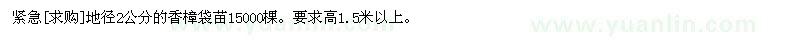 紧急[求购]地径2公分的香樟袋苗15000棵。要求高1.5米以上。

www.yuanlin.com